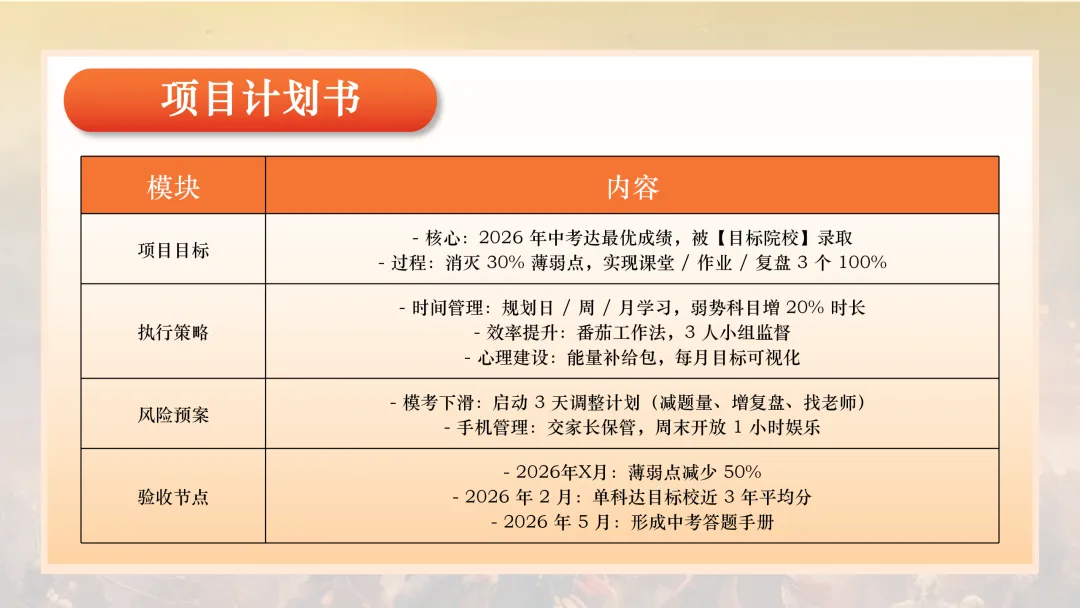 项目计划书

| 模块 | 内容 |
|---|---|
| 项目目标 | - 核心：2026年中考达最优成绩，被【目标院校】录取 - 过程：消灭30%薄弱点，实现课堂/作业/复盘3个100% |
| 执行策略 | - 时间管理：规划日/周/月学习，弱势科目增20%时长 - 效率提升：番茄工作法，3人小组监督 - 心理建设：能量补给包，每月目标可视化 |
| 风险预案 | - 模考下滑：启动3天调整计划（减题量、增复盘、找老师） - 手机管理：交家长保管，周末开放1小时娱乐 |
| 验收节点 | - 2026年X月：薄弱点减少50% - 2026年2月：单科达目标校近3年平均分 - 2026年5月：形成中考答题手册 |